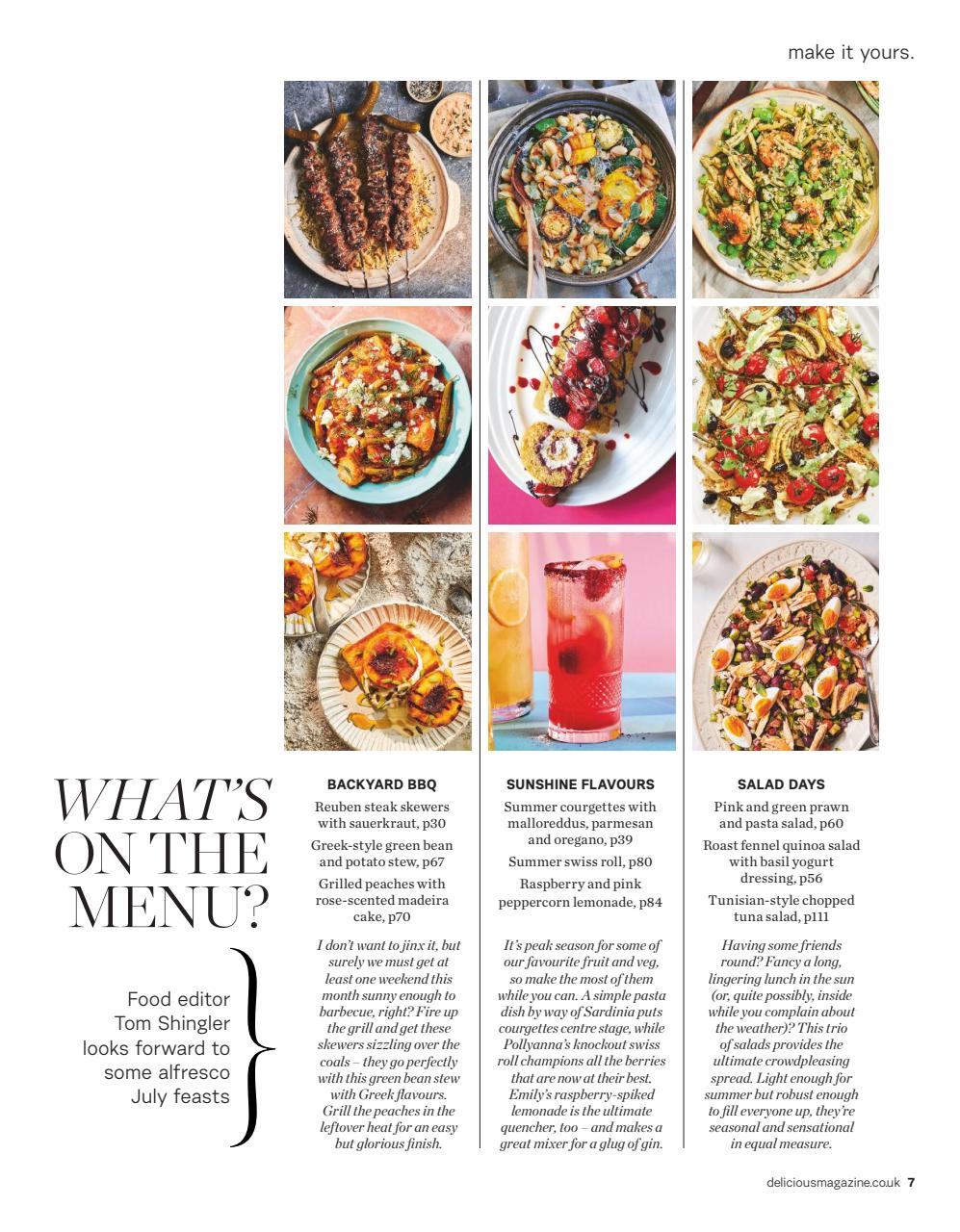 make it yours.

WHAT'S ON THE MENU?

Food editor Tom Shingler looks forward to some alfresco July feasts

BACKYARD BBQ

Reuben steak skewers with sauerkraut, p30

Greek-style green bean and potato stew, p67

Grilled peaches with rose-scented madeira cake, p70

I don't want to jinx it, but surely we must get at least one weekend this month sunny enough to barbecue, right? Fire up the grill and get these skewers sizzling over the coals – they go perfectly with this green bean stew with Greek flavours. Grill the peaches in the leftover heat for an easy but glorious finish.

SUNSHINE FLAVOURS

Summer courgettes with malloreddus, parmesan and oregano, p39

Summer swiss roll, p80

Raspberry and pink peppercorn lemonade, p84

It's peak season for some of our favourite fruit and veg, so make the most of them while you can. A simple pasta dish by way of Sardinia puts courgettes centre stage, while Pollyanna's knockout swiss roll champions all the berries that are now at their best. Emily's raspberry-spiked lemonade is the ultimate quencher, too – and makes a great mixer for a glug of gin.

SALAD DAYS

Pink and green prawn and pasta salad, p60

Roast fennel quinoa salad with basil yogurt dressing, p56

Tunisian-style chopped tuna salad, p111

Having some friends round? Fancy a long, lingering lunch in the sun (or, quite possibly, inside while you complain about the weather)? This trio of salads provides the ultimate crowdpleasing spread. Light enough for summer but robust enough to fill everyone up, they're seasonal and sensational in equal measure.

deliciousmagazine.co.uk 7